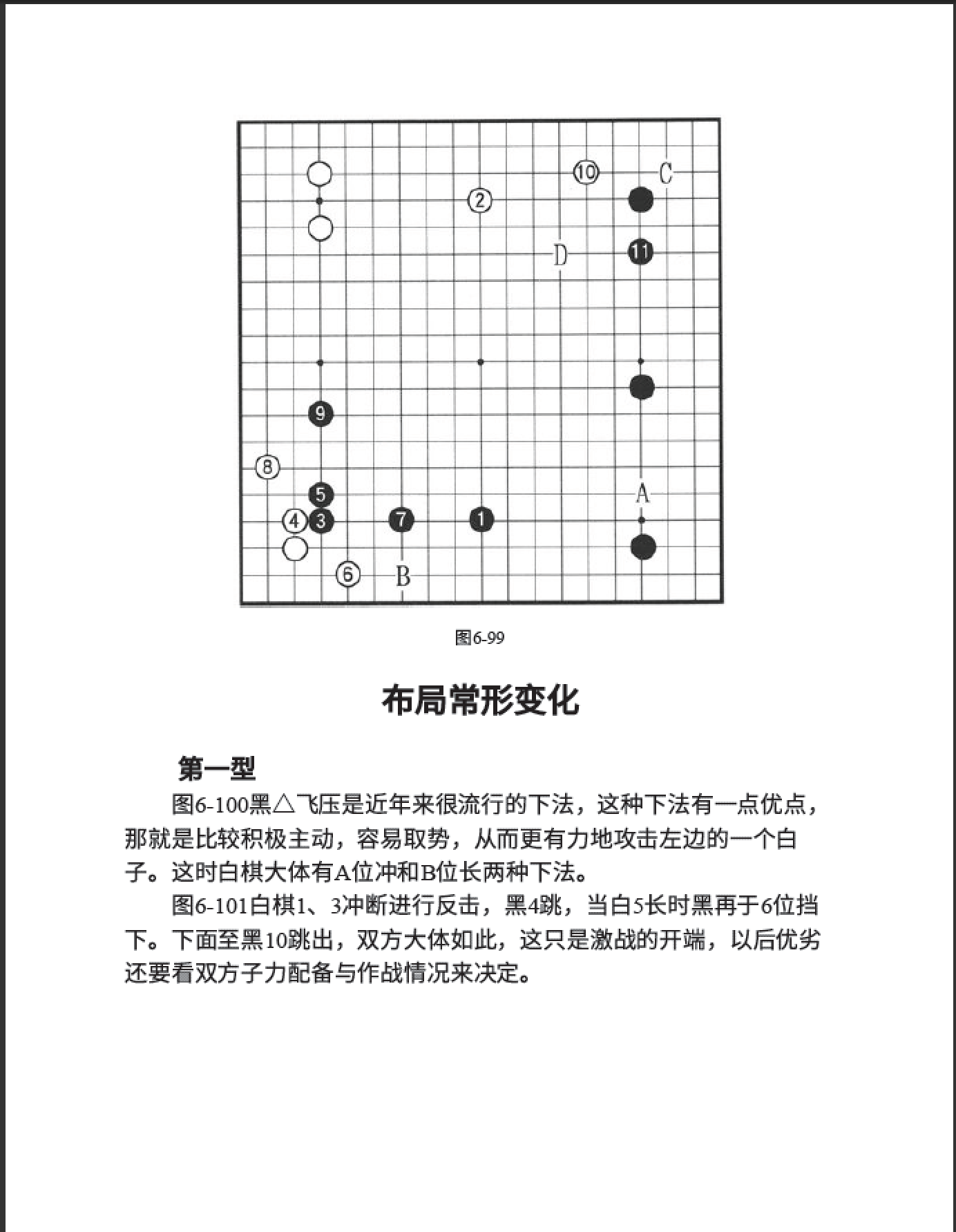 10
C
2
D
11
9
8
5
A
4
3
7
1
6
B

图6-99

布局常形变化

第一型

图6-100黑△飞压是近年来很流行的下法，这种下法有一点优点，那就是比较积极主动，容易取势，从而更有力地攻击左边的一个白子。这时白棋大体有A位冲和B位长两种下法。

图6-101白棋1、3冲断进行反击，黑4跳，当白5长时黑再于6位挡下。下面至黑10跳出，双方大体如此，这只是激战的开端，以后优劣还要看双方子力配备与作战情况来决定。